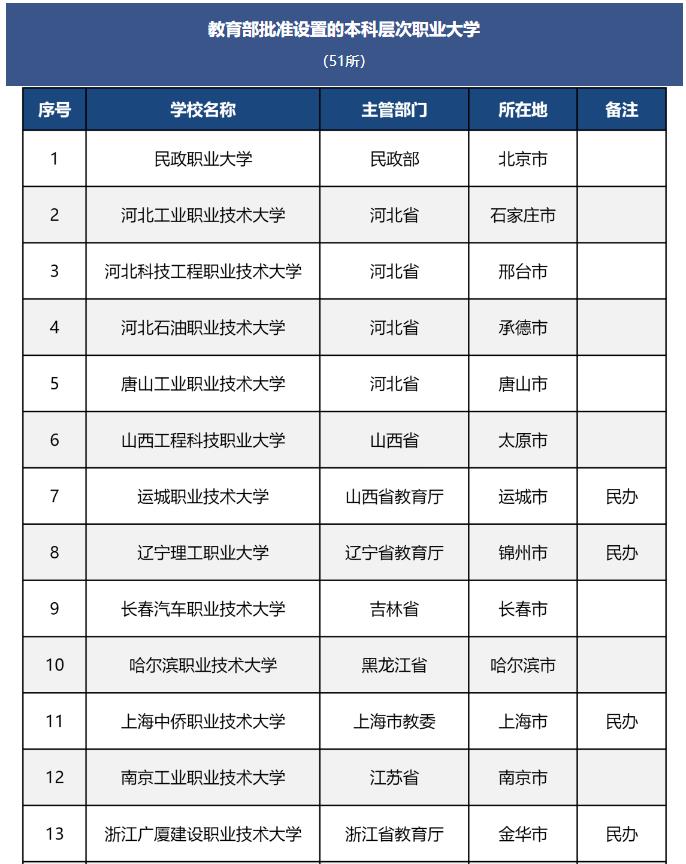 教育部批准设置的本科层次职业大学

（51所）

| 序号 | 学校名称 | 主管部门 | 所在地 | 备注 |
|---|---|---|---|---|
| 1 | 民政职业大学 | 民政部 | 北京市 | |
| 2 | 河北工业职业技术大学 | 河北省 | 石家庄市 | |
| 3 | 河北科技工程职业技术大学 | 河北省 | 邢台市 | |
| 4 | 河北石油职业技术大学 | 河北省 | 承德市 | |
| 5 | 唐山工业职业技术大学 | 河北省 | 唐山市 | |
| 6 | 山西工程科技职业大学 | 山西省 | 太原市 | |
| 7 | 运城职业技术大学 | 山西省教育厅 | 运城市 | 民办 |
| 8 | 辽宁理工职业大学 | 辽宁省教育厅 | 锦州市 | 民办 |
| 9 | 长春汽车职业技术大学 | 吉林省 | 长春市 | |
| 10 | 哈尔滨职业技术大学 | 黑龙江省 | 哈尔滨市 | |
| 11 | 上海中侨职业技术大学 | 上海市教委 | 上海市 | 民办 |
| 12 | 南京工业职业技术大学 | 江苏省 | 南京市 | |
| 13 | 浙江广厦建设职业技术大学 | 浙江省教育厅 | 金华市 | 民办 |